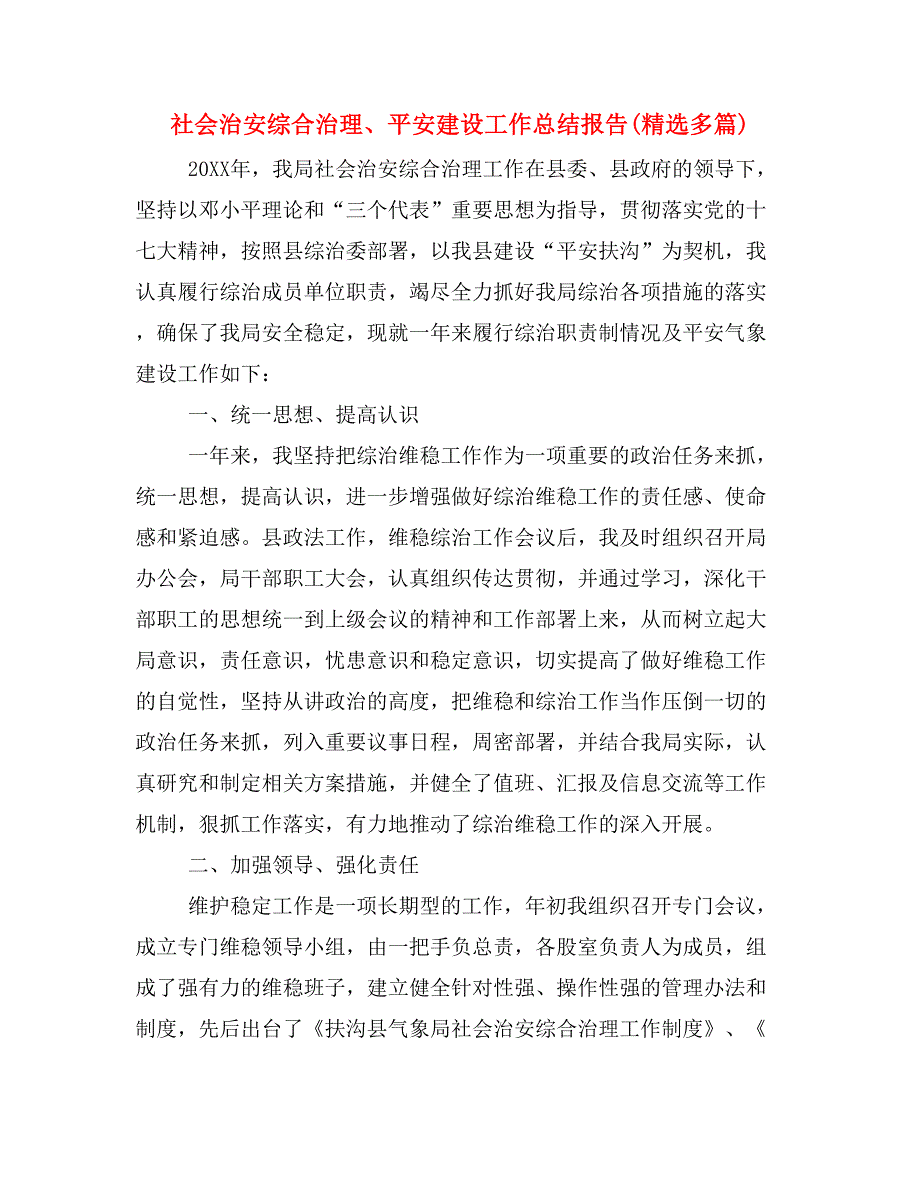 社会治安综合治理、平安建设工作总结报告(精选多篇)

20XX年，我局社会治安综合治理工作在县委、县政府的领导下，坚持以邓小平理论和“三个代表”重要思想为指导，贯彻落实党的十七大精神，按照县综治委部署，以我县建设“平安扶沟”为契机，我认真履行综治成员单位职责，竭尽全力抓好我局综治各项措施的落实，确保了我局安全稳定，现就一年来履行综治职责制情况及平安气象建设工作如下：

一、统一思想、提高认识

一年来，我坚持把综治维稳工作作为一项重要的政治任务来抓，统一思想，提高认识，进一步增强做好综治维稳工作的责任感、使命感和紧迫感。县政法工作，维稳综治工作会议后，我及时组织召开局办公会，局干部职工大会，认真组织传达贯彻，并通过学习，深化干部职工的思想统一到上级会议的精神和工作部署上来，从而树立起大局意识，责任意识，忧患意识和稳定意识，切实提高了做好维稳工作的自觉性，坚持从讲政治的高度，把维稳和综治工作当作压倒一切的政治任务来抓，列入重要议事日程，周密部署，并结合我局实际，认真研究和制定相关方案措施，并健全了值班、汇报及信息交流等工作机制，狠抓工作落实，有力地推动了综治维稳工作的深入开展。

二、加强领导、强化责任

维护稳定工作是一项长期型的工作，年初我组织召开专门会议，成立专门维稳领导小组，由一把手负总责，各股室负责人为成员，组成了强有力的维稳班子，建立健全针对性强、操作性强的管理办法和制度，先后出台了《扶沟县气象局社会治安综合治理工作制度》、《